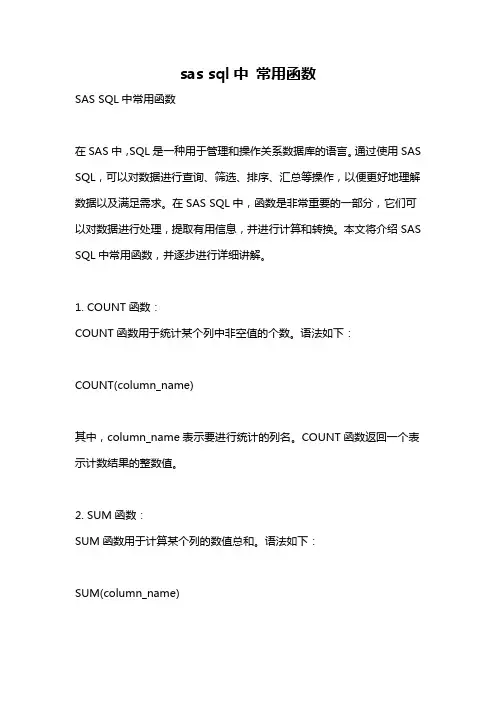 sas sql 中 常用函数

SAS SQL 中常用函数

在 SAS 中，SQL 是一种用于管理和操作关系数据库的语言。通过使用 SAS SQL，可以对数据进行查询、筛选、排序、汇总等操作，以便更好地理解数据以及满足需求。在 SAS SQL 中，函数是非常重要的一部分，它们可以对数据进行处理，提取有用信息，并进行计算和转换。本文将介绍 SAS SQL 中常用函数，并逐步进行详细讲解。

1. COUNT 函数：
COUNT 函数用于统计某个列中非空值的个数。语法如下：

COUNT(column_name)

其中，column_name 表示要进行统计的列名。COUNT 函数返回一个表示计数结果的整数值。

2. SUM 函数：
SUM 函数用于计算某个列的数值总和。语法如下：

SUM(column_name)